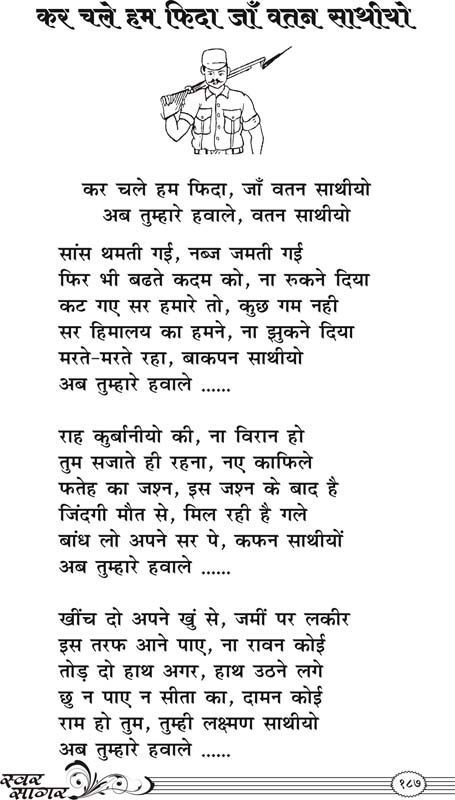 कर चले हम फिदा जाँ वतन साथीयो

कर चले हम फिदा, जाँ वतन साथीयो
अब तुम्हारे हवाले, वतन साथीयो

सांस थमती गई, नब्ज जमती गई
फिर भी बढते कदम को, ना रुकने दिया
कट गए सर हमारे तो, कुछ गम नही
सर हिमालय का हमने, ना झुकने दिया
मरते-मरते रहा, बाकपन साथीयो
अब तुम्हारे हवाले ......

राह कुर्बानीयो की, ना विरान हो
तुम सजाते ही रहना, नए काफिले
फतेह का जश्न, इस जश्न के बाद है
जिंदगी मौत से, मिल रही है गले
बांध लो अपने सर पे, कफन साथीयों
अब तुम्हारे हवाले ......

खींच दो अपने खुं से, जमीं पर लकीर
इस तरफ आने पाए, ना रावन कोई
तोड़ दो हाथ अगर, हाथ उठने लगे
छु न पाए न सीता का, दामन कोई
राम हो तुम, तुम्ही लक्ष्मण साथीयो
अब तुम्हारे हवाले ......

स्वर सागर

१८७